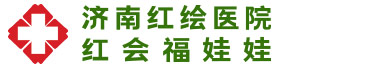 济南红绘医院
红 会 福 娃 娃